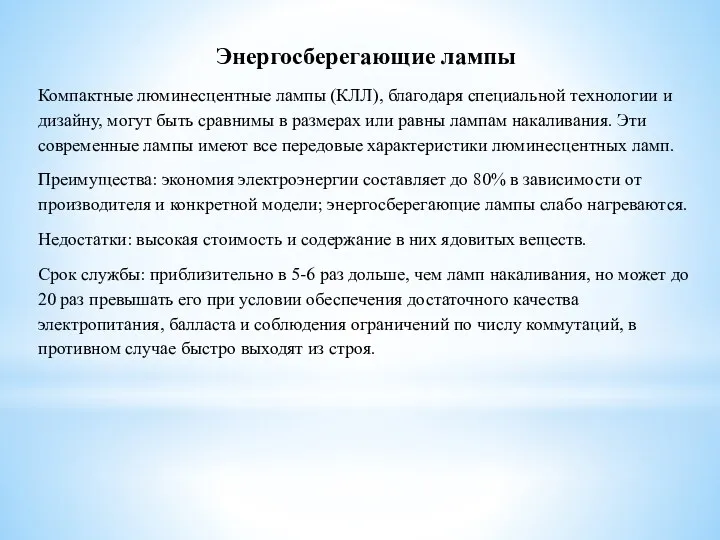 Энергосберегающие лампы

Компактные люминесцентные лампы (КЛЛ), благодаря специальной технологии и дизайну, могут быть сравнимы в размерах или равны лампам накаливания. Эти современные лампы имеют все передовые характеристики люминесцентных ламп.

Преимущества: экономия электроэнергии составляет до 80% в зависимости от производителя и конкретной модели; энергосберегающие лампы слабо нагреваются.

Недостатки: высокая стоимость и содержание в них ядовитых веществ.

Срок службы: приблизительно в 5-6 раз дольше, чем ламп накаливания, но может до 20 раз превышать его при условии обеспечения достаточного качества электропитания, балласта и соблюдения ограничений по числу коммутаций, в противном случае быстро выходят из строя.